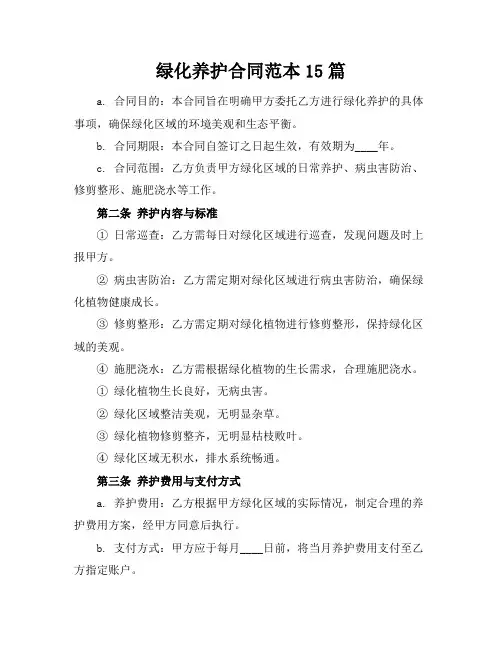 绿化养护合同范本 15 篇

a. 合同目的：本合同旨在明确甲方委托乙方进行绿化养护的具体事项，确保绿化区域的环境美观和生态平衡。

b. 合同期限：本合同自签订之日起生效，有效期为____年。

c. 合同范围：乙方负责甲方绿化区域的日常养护、病虫害防治、修剪整形、施肥浇水等工作。

第二条 养护内容与标准

① 日常巡查：乙方需每日对绿化区域进行巡查，发现问题及时上报甲方。

② 病虫害防治：乙方需定期对绿化区域进行病虫害防治，确保绿化植物健康成长。

③ 修剪整形：乙方需定期对绿化植物进行修剪整形，保持绿化区域的美观。

④ 施肥浇水：乙方需根据绿化植物的生长需求，合理施肥浇水。

① 绿化植物生长良好，无病虫害。

② 绿化区域整洁美观，无明显杂草。

③ 绿化植物修剪整齐，无明显枯枝败叶。

④ 绿化区域无积水，排水系统畅通。

第三条 养护费用与支付方式

a. 养护费用：乙方根据甲方绿化区域的实际情况，制定合理的养护费用方案，经甲方同意后执行。

b. 支付方式：甲方应于每月____日前，将当月养护费用支付至乙方指定账户。